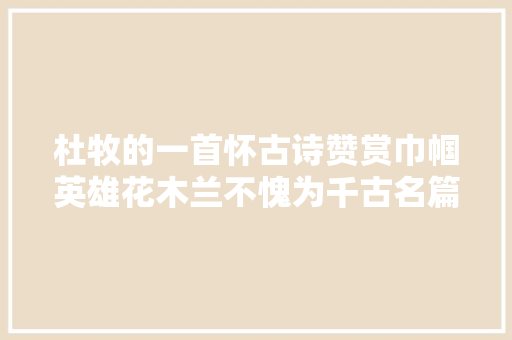 杜牧的一首怀古诗赞赏巾帼英雄花木兰不愧为千古名篇